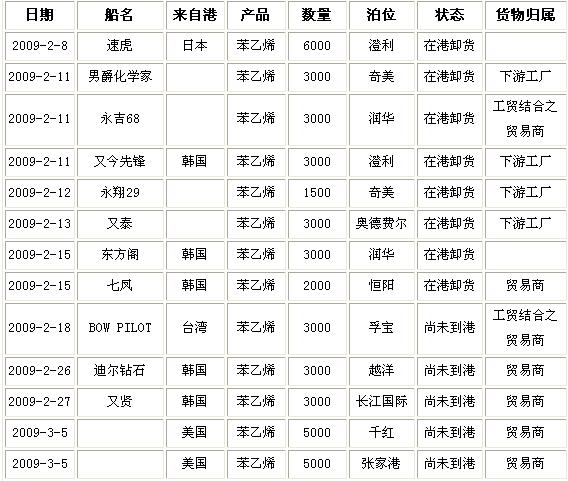 | 日期 | 船名 | 来自港 | 产品 | 数量 | 泊位 | 状态 | 货物归属 |
|---|---|---|---|---|---|---|---|
| 2009-2-8 | 速虎 | 日本 | 苯乙烯 | 6000 | 澄利 | 在港卸货 | |
| 2009-2-11 | 男爵化学家 | | 苯乙烯 | 3000 | 奇美 | 在港卸货 | 下游工厂 |
| 2009-2-11 | 永吉68 | | 苯乙烯 | 3000 | 润华 | 在港卸货 | 工贸结合之贸易商 |
| 2009-2-11 | 又今先锋 | 韩国 | 苯乙烯 | 3000 | 澄利 | 在港卸货 | 下游工厂 |
| 2009-2-12 | 永翔29 | | 苯乙烯 | 1500 | 奇美 | 在港卸货 | 下游工厂 |
| 2009-2-13 | 又泰 | | 苯乙烯 | 3000 | 奥德费尔 | 在港卸货 | 下游工厂 |
| 2009-2-15 | 东方阁 | 韩国 | 苯乙烯 | 3000 | 润华 | 在港卸货 | |
| 2009-2-15 | 七凤 | 韩国 | 苯乙烯 | 2000 | 恒阳 | 在港卸货 | 贸易商 |
| 2009-2-18 | BOW PILOT | 台湾 | 苯乙烯 | 3000 | 孚宝 | 尚未到港 | 工贸结合之贸易商 |
| 2009-2-26 | 迪尔钻石 | 韩国 | 苯乙烯 | 3000 | 越洋 | 尚未到港 | 贸易商 |
| 2009-2-27 | 又贤 | 韩国 | 苯乙烯 | 3000 | 长江国际 | 尚未到港 | 贸易商 |
| 2009-3-5 | | 美国 | 苯乙烯 | 5000 | 千红 | 尚未到港 | 贸易商 |
| 2009-3-5 | | 美国 | 苯乙烯 | 5000 | 张家港 | 尚未到港 | 贸易商 |